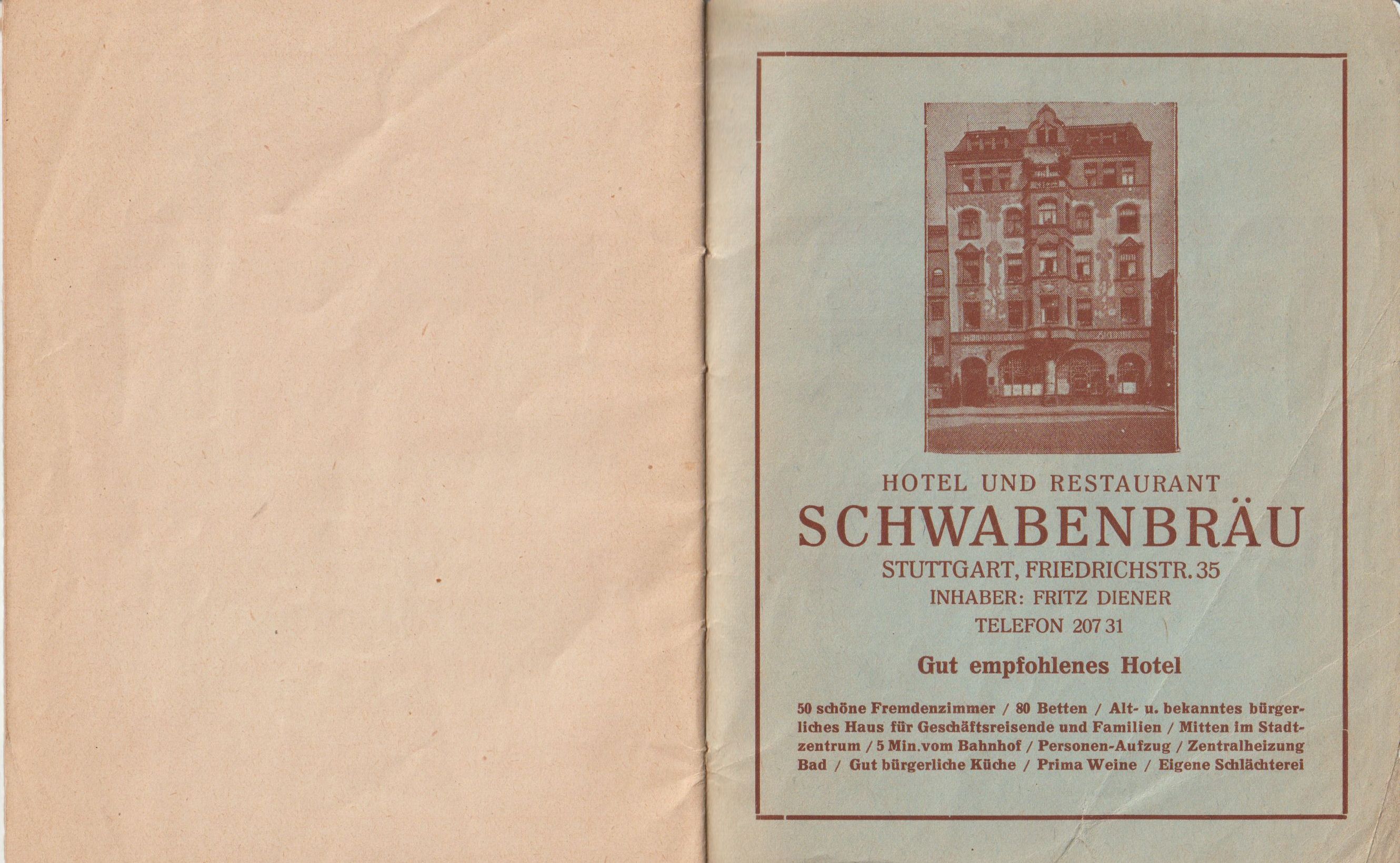 HOTEL UND RESTAURANT
SCHWABENBRÄU
STUTTGART, FRIEDRICHSTR. 35
INHABER: FRITZ DIENER
TELEFON 207 31

Gut empfohlenes Hotel

50 schöne Fremdenzimmer / 80 Betten / Alt- u. bekanntes bürgerliches Haus für Geschäftsreisende und Familien / Mitten im Stadtzentrum / 5 Min. vom Bahnhof / Personen-Aufzug / Zentralheizung Bad / Gut bürgerliche Küche / Prima Weine / Eigene Schlächterei